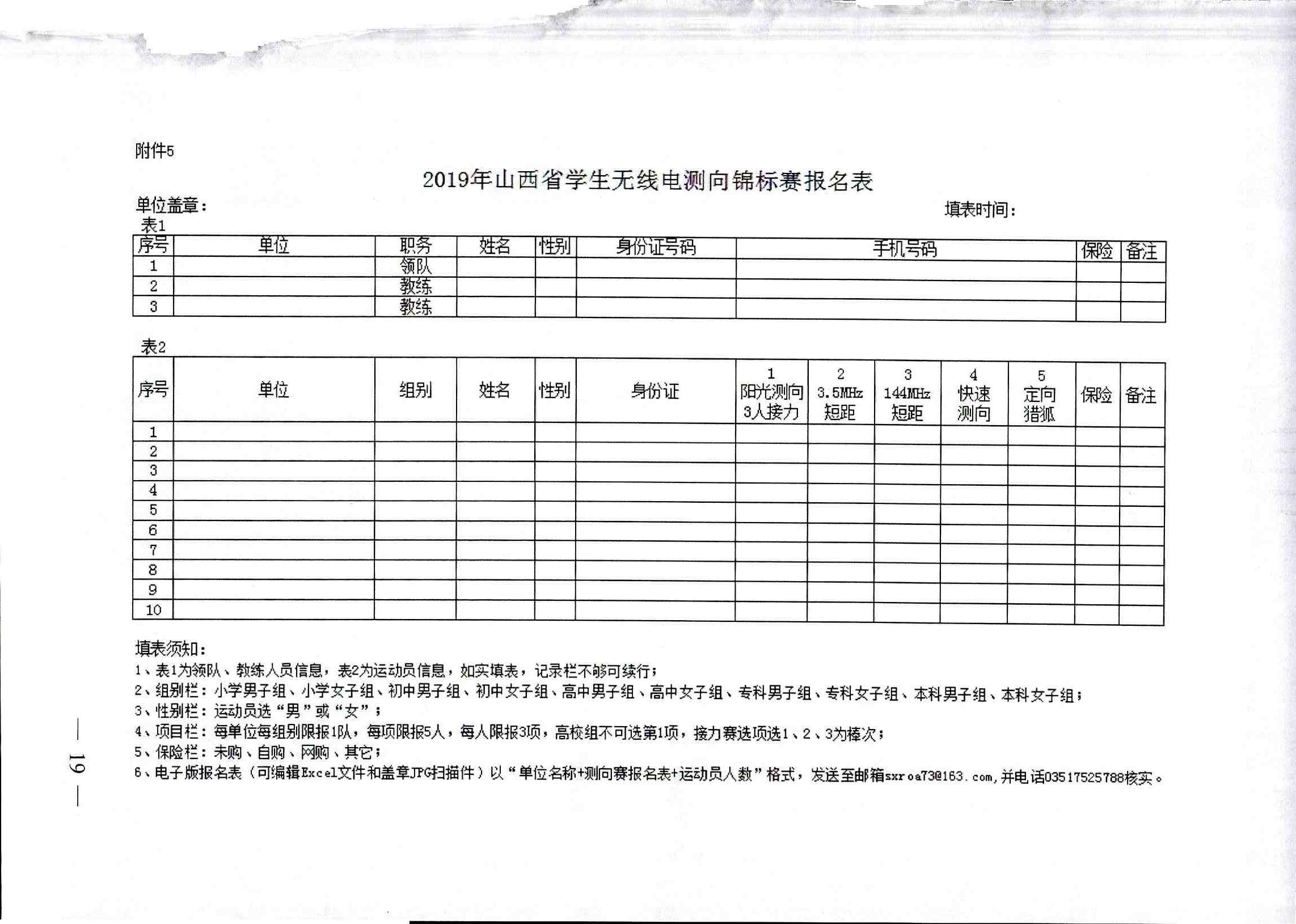 附件5

2019年山西省学生无线电测向锦标赛报名表

单位盖章：

填表时间：

表1

| 序号 | 单位 | 职务 | 姓名 | 性别 | 身份证号码 | 手机号码 | 保险 | 备注 |
|---|---|---|---|---|---|---|---|---|
| 1 | | 领队 | | | | | | |
| 2 | | 教练 | | | | | | |
| 3 | | 教练 | | | | | | |

表2

| 序号 | 单位 | 组别 | 姓名 | 性别 | 身份证 | 1 阳光测向 3人接力 | 2 3.5MHz 短距 | 3 144MHz 短距 | 4 快速 测向 | 5 定向 猎狐 | 保险 | 备注 |
|---|---|---|---|---|---|---|---|---|---|---|---|---|
| 1 | | | | | | | | | | | | |
| 2 | | | | | | | | | | | | |
| 3 | | | | | | | | | | | | |
| 4 | | | | | | | | | | | | |
| 5 | | | | | | | | | | | | |
| 6 | | | | | | | | | | | | |
| 7 | | | | | | | | | | | | |
| 8 | | | | | | | | | | | | |
| 9 | | | | | | | | | | | | |
| 10 | | | | | | | | | | | | |

填表须知：
1、表1为领队、教练人员信息，表2为运动员信息，如实填表，记录栏不够可续行；
2、组别栏：小学男子组、小学女子组、初中男子组、初中女子组、高中男子组、高中女子组、专科男子组、专科女子组、本科男子组、本科女子组；
3、性别栏：运动员选“男”或“女”；
4、项目栏：每单位每组别限报1队，每项限报5人，每人限报3项，高校组不可选第1项，接力赛选项选1、2、3为棒次；
5、保险栏：未购、自购、网购、其它；
6、电子版报名表（可编辑Excel文件和盖章JPG扫描件）以“单位名称+测向赛报名表+运动员人数”格式，发送至邮箱sxroa73@163.com,并电话03517525788核实。

— 19 —